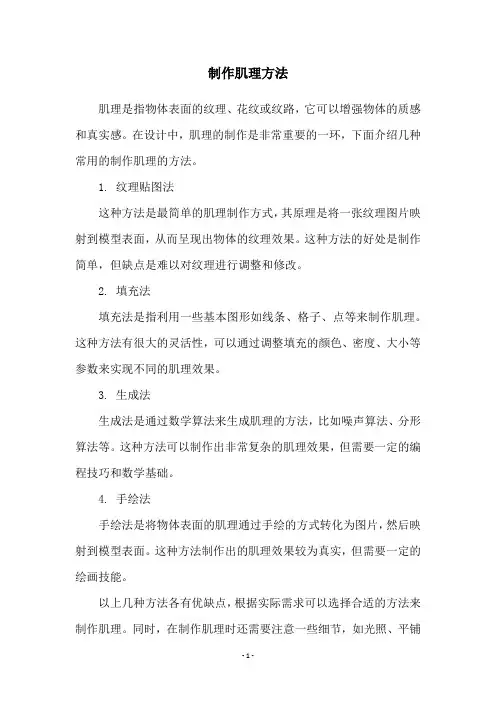 制作肌理方法

肌理是指物体表面的纹理、花纹或纹路，它可以增强物体的质感和真实感。在设计中，肌理的制作是非常重要的一环，下面介绍几种常用的制作肌理的方法。

1. 纹理贴图法

这种方法是最简单的肌理制作方式，其原理是将一张纹理图片映射到模型表面，从而呈现出物体的纹理效果。这种方法的好处是制作简单，但缺点是难以对纹理进行调整和修改。

2. 填充法

填充法是指利用一些基本图形如线条、格子、点等来制作肌理。这种方法有很大的灵活性，可以通过调整填充的颜色、密度、大小等参数来实现不同的肌理效果。

3. 生成法

生成法是通过数学算法来生成肌理的方法，比如噪声算法、分形算法等。这种方法可以制作出非常复杂的肌理效果，但需要一定的编程技巧和数学基础。

4. 手绘法

手绘法是将物体表面的肌理通过手绘的方式转化为图片，然后映射到模型表面。这种方法制作出的肌理效果较为真实，但需要一定的绘画技能。

以上几种方法各有优缺点，根据实际需求可以选择合适的方法来制作肌理。同时，在制作肌理时还需要注意一些细节，如光照、平铺

- 1 -